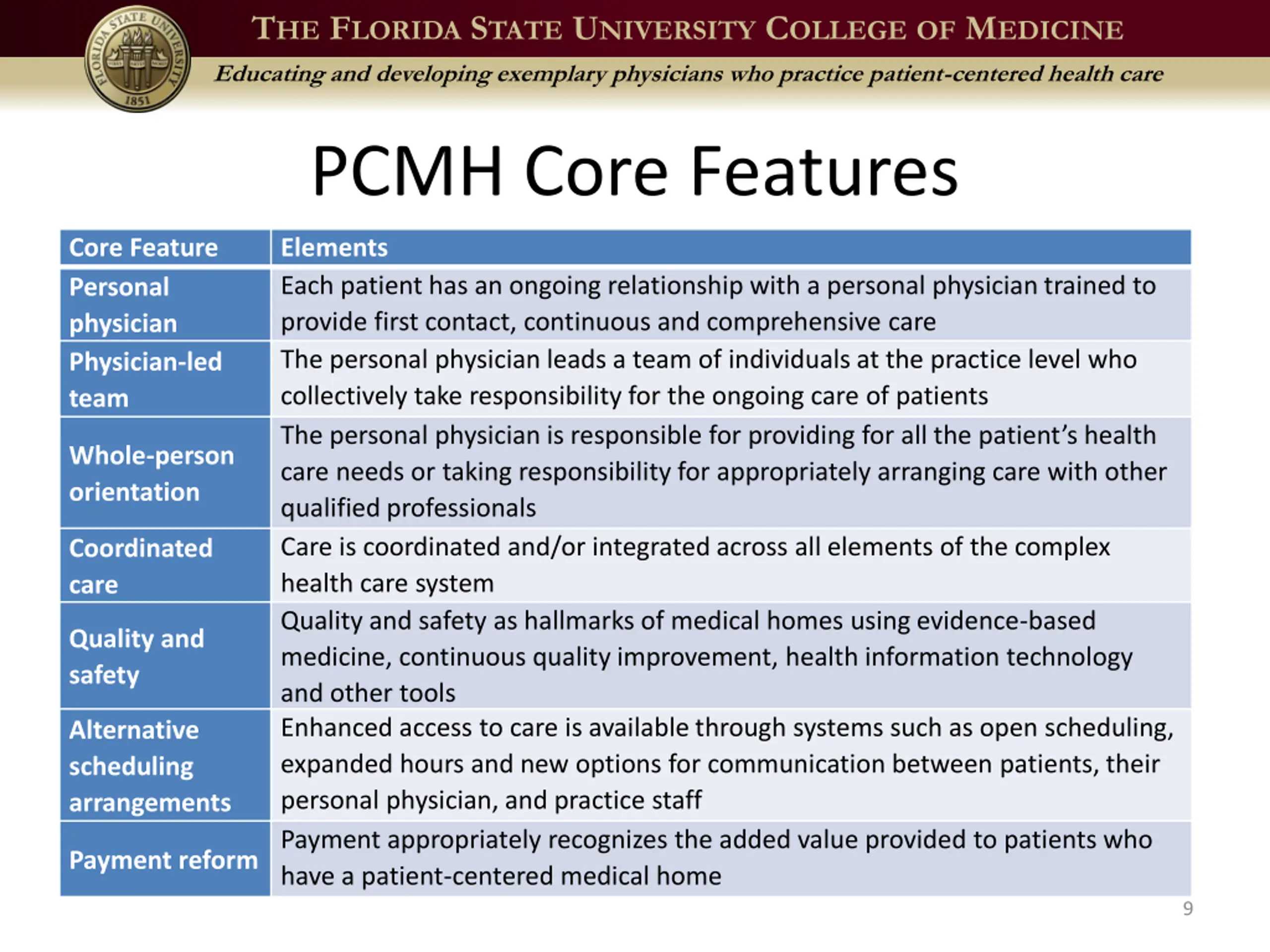 FLORIDA STATE UNIVERSITY 1851

THE FLORIDA STATE UNIVERSITY COLLEGE OF MEDICINE

Educating and developing exemplary physicians who practice patient-centered health care

PCMH Core Features

| Core Feature | Elements |
|---|---|
| Personal physician | Each patient has an ongoing relationship with a personal physician trained to provide first contact, continuous and comprehensive care |
| Physician-led team | The personal physician leads a team of individuals at the practice level who collectively take responsibility for the ongoing care of patients |
| Whole-person orientation | The personal physician is responsible for providing for all the patient's health care needs or taking responsibility for appropriately arranging care with other qualified professionals |
| Coordinated care | Care is coordinated and/or integrated across all elements of the complex health care system |
| Quality and safety | Quality and safety as hallmarks of medical homes using evidence-based medicine, continuous quality improvement, health information technology and other tools |
| Alternative scheduling arrangements | Enhanced access to care is available through systems such as open scheduling, expanded hours and new options for communication between patients, their personal physician, and practice staff |
| Payment reform | Payment appropriately recognizes the added value provided to patients who have a patient-centered medical home |

9